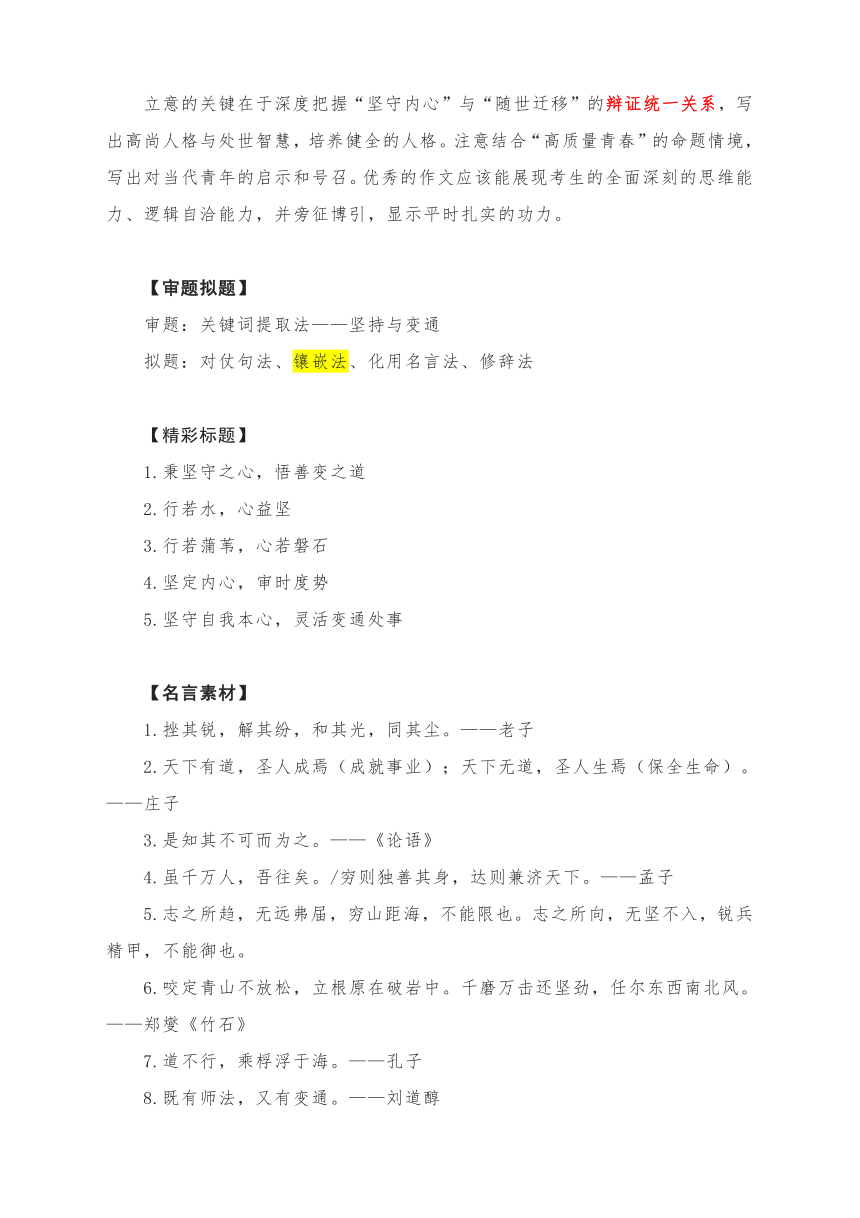 立意的关键在于深度把握“坚守内心”与“随世迁移”的辩证统一关系，写出高尚人格与处世智慧，培养健全的人格。注意结合“高质量青春”的命题情境，写出对当代青年的启示和号召。优秀的作文应该能展现考生的全面深刻的思维能力、逻辑自洽能力，并旁征博引，显示平时扎实的功力。

【审题拟题】

审题：关键词提取法——坚持与变通

拟题：对仗句法、镶嵌法、化用名言法、修辞法

【精彩标题】

1.秉坚守之心，悟善变之道

2.行若水，心益坚

3.行若蒲苇，心若磐石

4.坚定内心，审时度势

5.坚守自我本心，灵活变通处事

【名言素材】

1.挫其锐，解其纷，和其光，同其尘。——老子

2.天下有道，圣人成焉（成就事业）；天下无道，圣人生焉（保全生命）。——庄子

3.是知其不可而为之。——《论语》

4.虽千万人，吾往矣。/穷则独善其身，达则兼济天下。——孟子

5.志之所趋，无远弗届，穷山距海，不能限也。志之所向，无坚不入，锐兵精甲，不能御也。

6.咬定青山不放松，立根原在破岩中。千磨万击还坚劲，任尔东西南北风。——郑燮《竹石》

7.道不行，乘桴浮于海。——孔子

8.既有师法，又有变通。——刘道醇